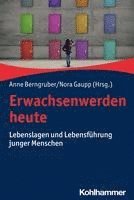 Anne Berngruber/Nora Gaupp (Hrsg.)

Erwachsenwerden heute

Lebenslagen und Lebensführung junger Menschen

Kohlhammer